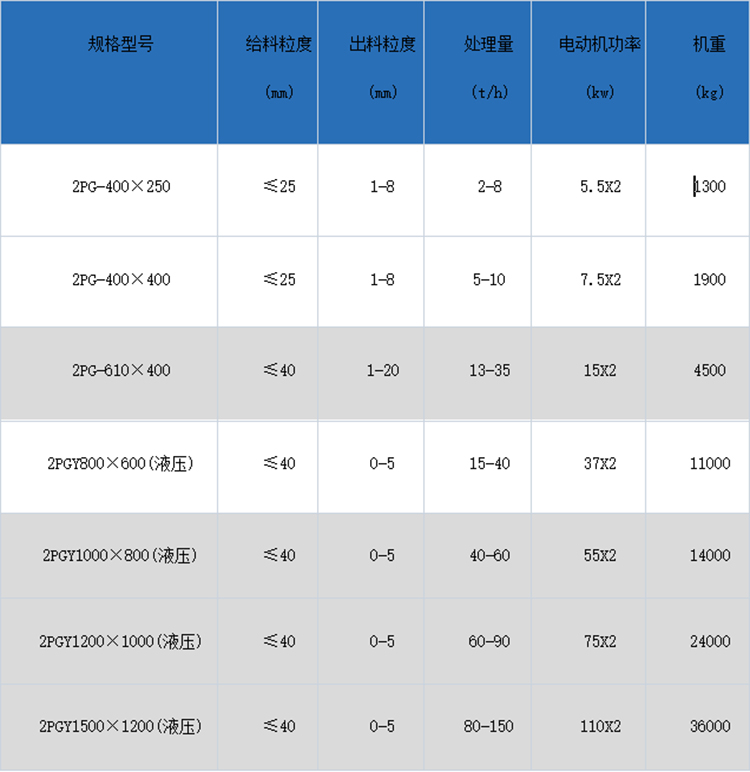 | 规格型号 | 给料粒度 (mm) | 出料粒度 (mm) | 处理量 (t/h) | 电动机功率 (kw) | 机重 (kg) |
|---|---|---|---|---|---|
| 2PG-400×250 | ≤25 | 1-8 | 2-8 | 5.5X2 | 1300 |
| 2PG-400×400 | ≤25 | 1-8 | 5-10 | 7.5X2 | 1900 |
| 2PG-610×400 | ≤40 | 1-20 | 13-35 | 15X2 | 4500 |
| 2PGY800×600(液压) | ≤40 | 0-5 | 15-40 | 37X2 | 11000 |
| 2PGY1000×800(液压) | ≤40 | 0-5 | 40-60 | 55X2 | 14000 |
| 2PGY1200×1000(液压) | ≤40 | 0-5 | 60-90 | 75X2 | 24000 |
| 2PGY1500×1200(液压) | ≤40 | 0-5 | 80-150 | 110X2 | 36000 |